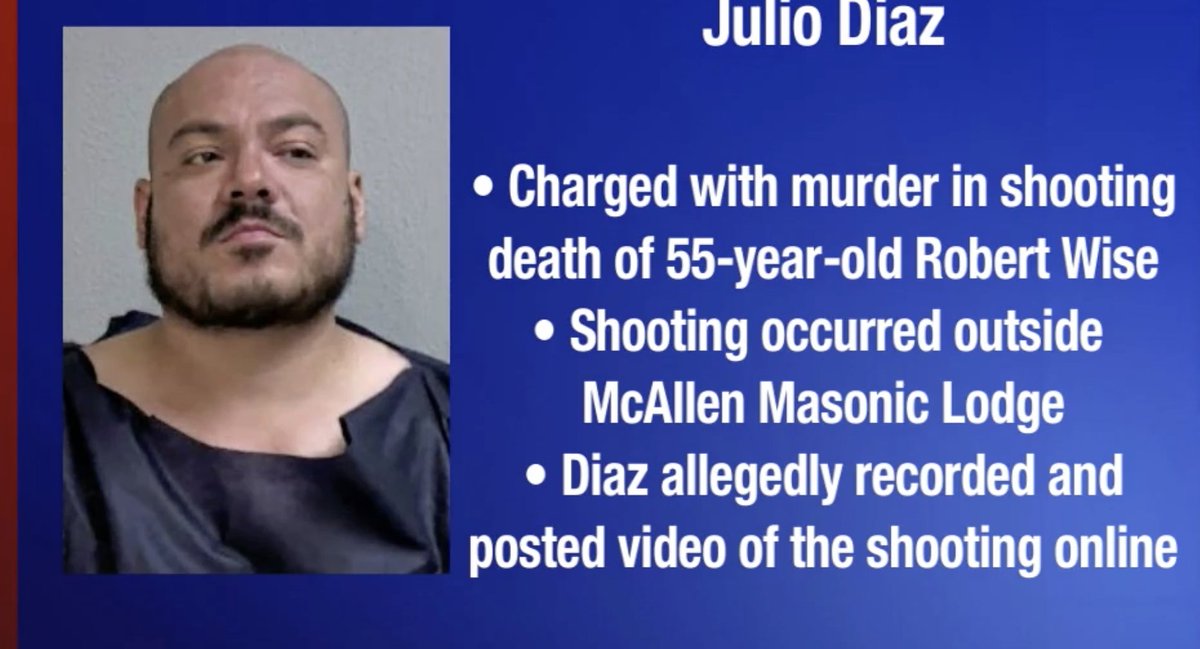 Julio Diaz

• Charged with murder in shooting death of 55-year-old Robert Wise
• Shooting occurred outside McAllen Masonic Lodge
• Diaz allegedly recorded and posted video of the shooting online